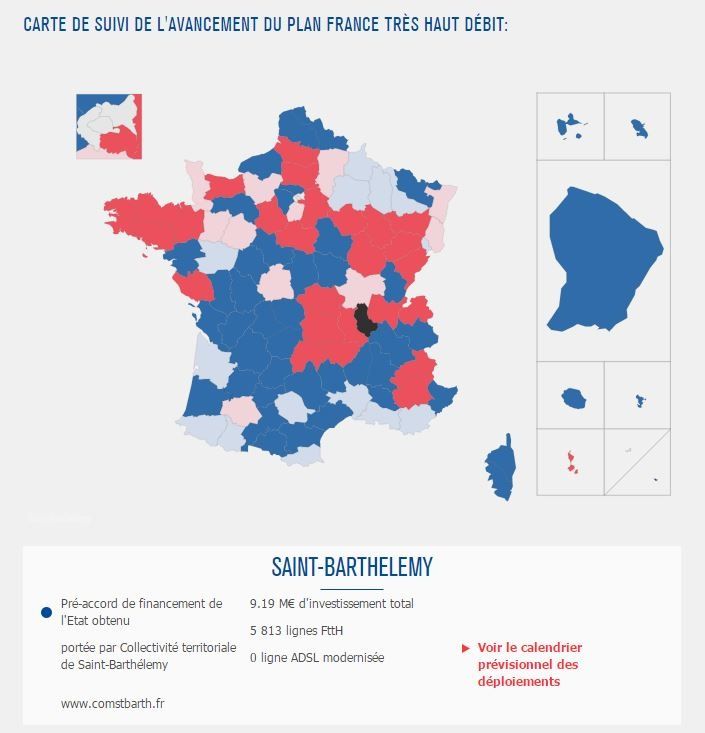 CARTE DE SUIVI DE L'AVANCEMENT DU PLAN FRANCE TRÈS HAUT DÉBIT:

SAINT-BARTHELEMY

Pré-accord de financement de l'Etat obtenu

portée par Collectivité territoriale de Saint-Barthélemy

www.comstbarth.fr

9.19 M€ d'investissement total

5 813 lignes FttH

0 ligne ADSL modernisée

Voir le calendrier prévisionnel des déploiements